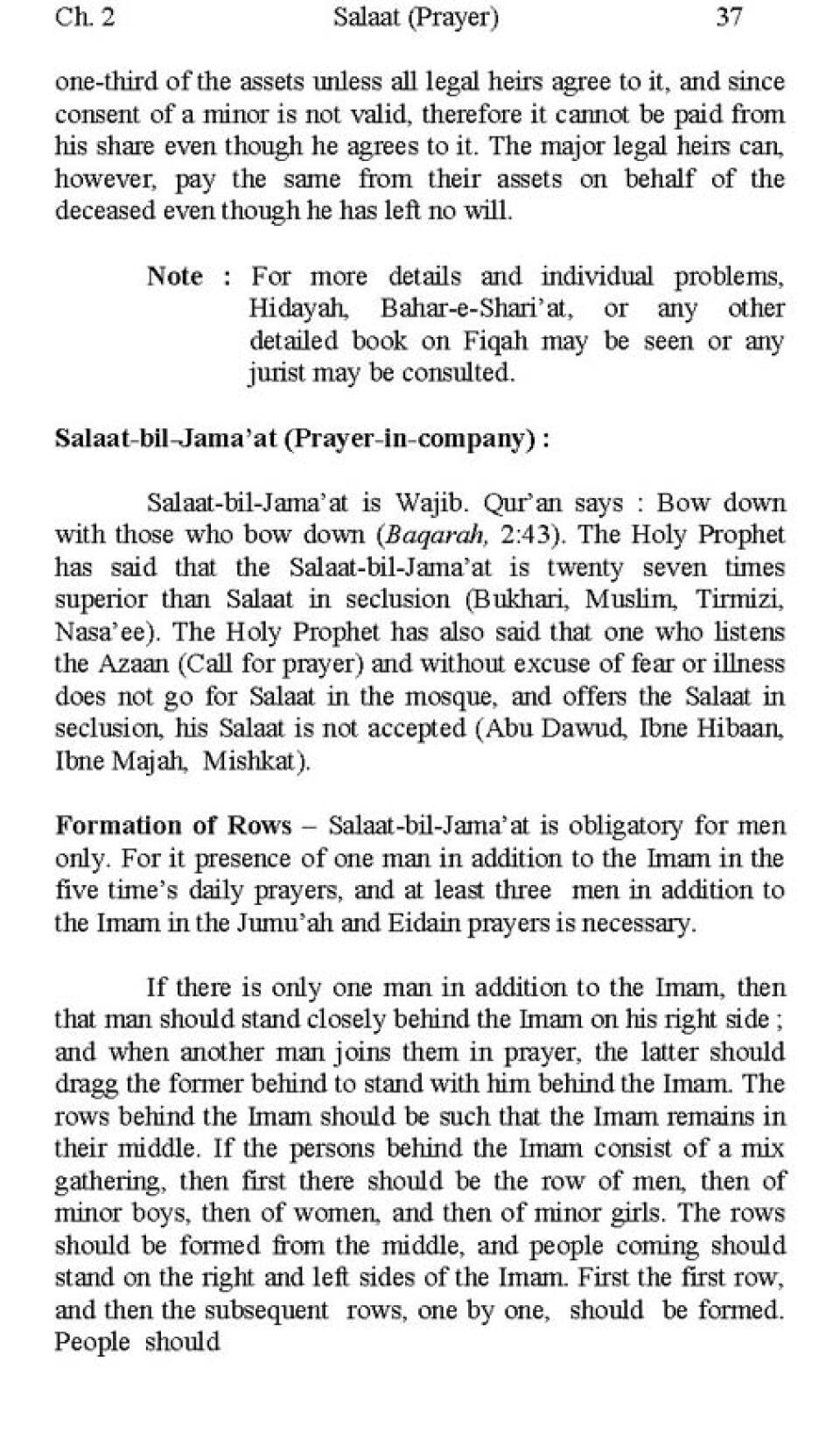 Ch. 2 Salaat (Prayer) 37

one-third of the assets unless all legal heirs agree to it, and since consent of a minor is not valid, therefore it cannot be paid from his share even though he agrees to it. The major legal heirs can, however, pay the same from their assets on behalf of the deceased even though he has left no will.

Note : For more details and individual problems, Hidayah, Bahar-e-Shari'at, or any other detailed book on Fiqah may be seen or any jurist may be consulted.

Salaat-bil-Jama'at (Prayer-in-company) :

Salaat-bil-Jama'at is Wajib. Qur'an says : Bow down with those who bow down (Baqarah, 2:43). The Holy Prophet has said that the Salaat-bil-Jama'at is twenty seven times superior than Salaat in seclusion (Bukhari, Muslim, Tirmizi, Nasa'ee). The Holy Prophet has also said that one who listens the Azaan (Call for prayer) and without excuse of fear or illness does not go for Salaat in the mosque, and offers the Salaat in seclusion, his Salaat is not accepted (Abu Dawud, Ibne Hibaan, Ibne Majah, Mishkat).

Formation of Rows – Salaat-bil-Jama'at is obligatory for men only. For it presence of one man in addition to the Imam in the five time's daily prayers, and at least three men in addition to the Imam in the Jumu'ah and Eidain prayers is necessary.

If there is only one man in addition to the Imam, then that man should stand closely behind the Imam on his right side ; and when another man joins them in prayer, the latter should dragg the former behind to stand with him behind the Imam. The rows behind the Imam should be such that the Imam remains in their middle. If the persons behind the Imam consist of a mix gathering, then first there should be the row of men, then of minor boys, then of women, and then of minor girls. The rows should be formed from the middle, and people coming should stand on the right and left sides of the Imam. First the first row, and then the subsequent rows, one by one, should be formed. People should